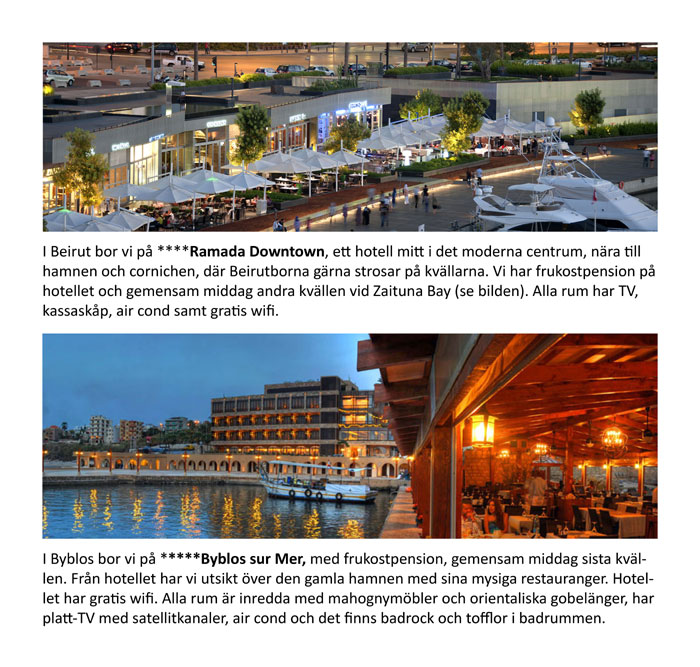 I Beirut bor vi på ****Ramada Downtown, ett hotell mitt i det moderna centrum, nära till hamnen och cornichen, där Beirutborna gärna strosar på kvällarna. Vi har frukostpension på hotellet och gemensam middag andra kvällen vid Zaituna Bay (se bilden). Alla rum har TV, kassaskåp, air cond samt gratis wifi.

I Byblos bor vi på *****Byblos sur Mer, med frukostpension, gemensam middag sista kvällen. Från hotellet har vi utsikt över den gamla hamnen med sina mysiga restauranger. Hotellet har gratis wifi. Alla rum är inredda med mahognymöbler och orientaliska gobelänger, har platt-TV med satellitkanaler, air cond och det finns badrock och tofflor i badrummen.